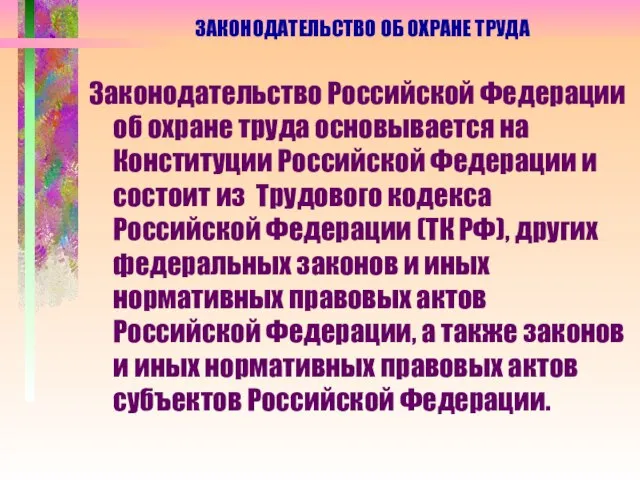 ЗАКОНОДАТЕЛЬСТВО ОБ ОХРАНЕ ТРУДА

Законодательство Российской Федерации об охране труда основывается на Конституции Российской Федерации и состоит из Трудового кодекса Российской Федерации (ТК РФ), других федеральных законов и иных нормативных правовых актов Российской Федерации, а также законов и иных нормативных правовых актов субъектов Российской Федерации.